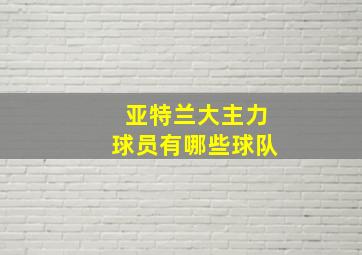 亚特兰大主力
球员有哪些球队